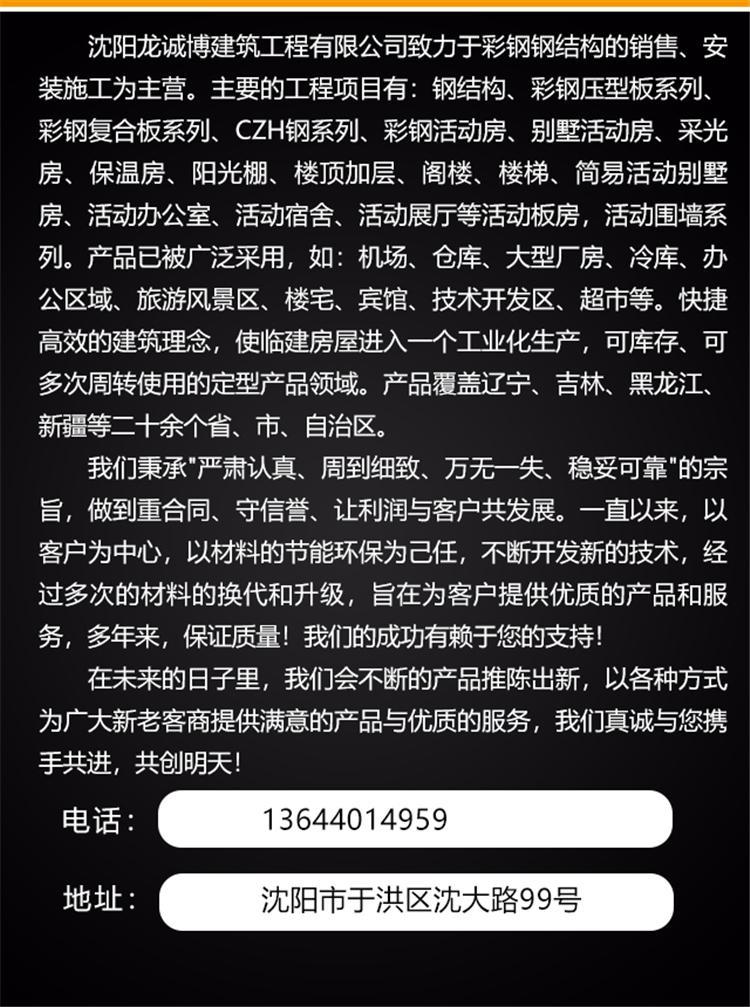 沈阳龙诚博建筑工程有限公司致力于彩钢钢结构的销售、安装施工为主营。主要的工程项目有：钢结构、彩钢压型板系列、彩钢复合板系列、CZH钢系列、彩钢活动房、别墅活动房、采光房、保温房、阳光棚、楼顶加层、阁楼、楼梯、简易活动别墅房、活动办公室、活动宿舍、活动展厅等活动板房，活动围墙系列。产品已被广泛采用，如：机场、仓库、大型厂房、冷库、办公区域、旅游风景区、楼宅、宾馆、技术开发区、超市等。快捷高效的建筑理念，使临建房屋进入一个工业化生产，可库存、可多次周转使用的定型产品领域。产品覆盖辽宁、吉林、黑龙江、新疆等二十余个省、市、自治区。

我们秉承“严肃认真、周到细致、万无一失、稳妥可靠”的宗旨，做到重合同、守信誉、让利润与客户共发展。一直以来，以客户为中心，以材料的节能环保为己任，不断开发新的技术，经过多次的材料的换代和升级，旨在为客户提供优质的产品和服务，多年来，保证质量！我们的成功有赖于您的支持！

在未来的日子里，我们会不断的产品推陈出新，以各种方式为广大新老客商提供满意的产品与优质的服务，我们真诚与您携手共进，共创明天！

电话：
13644014959

地址：
沈阳市于洪区沈大路99号